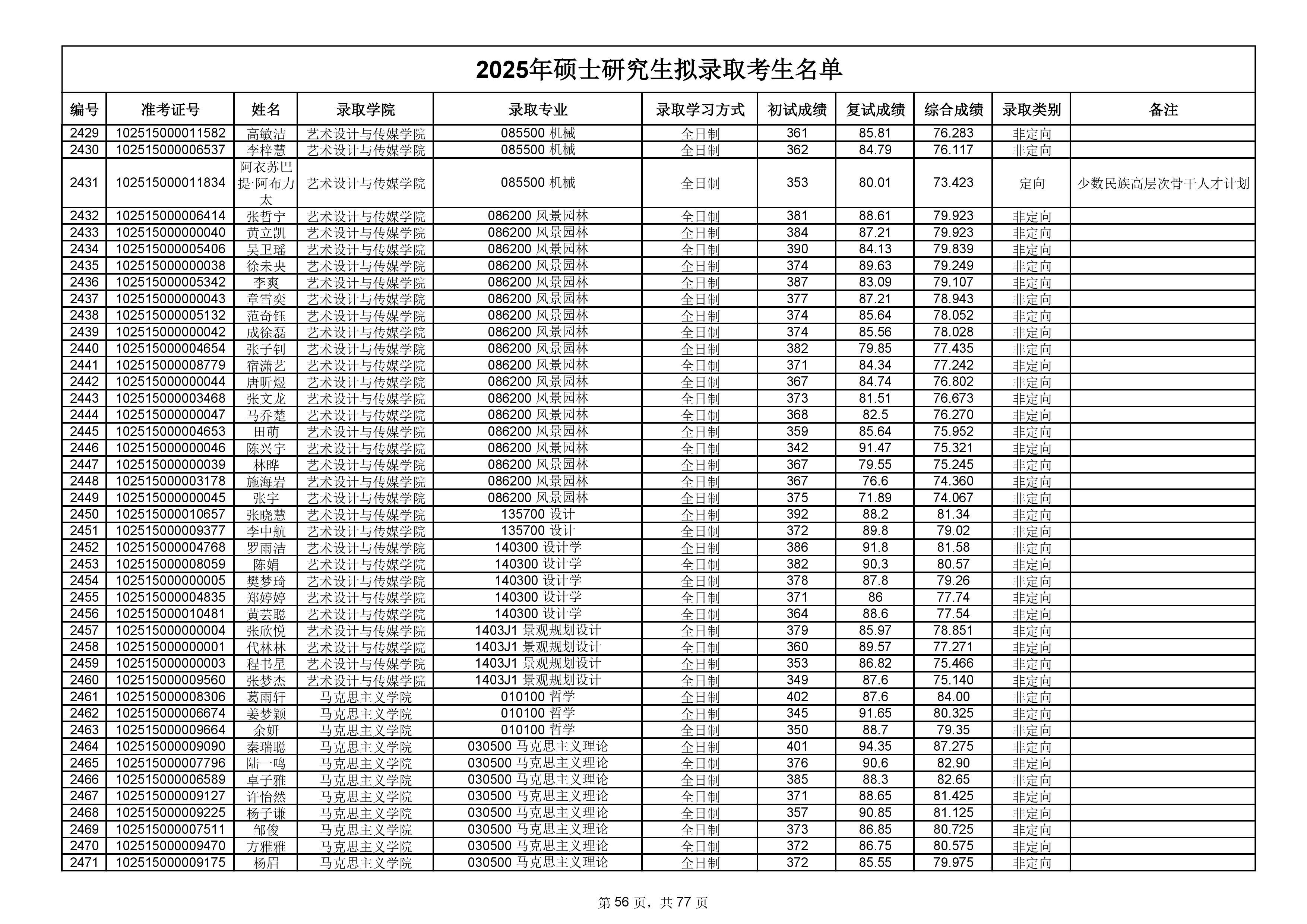 2025年硕士研究生拟录取考生名单

| 编号 | 准考证号 | 姓名 | 录取学院 | 录取专业 | 录取学习方式 | 初试成绩 | 复试成绩 | 综合成绩 | 录取类别 | 备注 |
|---|---|---|---|---|---|---|---|---|---|---|
| 2429 | 102515000011582 | 高敏洁 | 艺术设计与传媒学院 | 085500 机械 | 全日制 | 361 | 85.81 | 76.283 | 非定向 | |
| 2430 | 102515000006537 | 李梓慧 | 艺术设计与传媒学院 | 085500 机械 | 全日制 | 362 | 84.79 | 76.117 | 非定向 | |
| 2431 | 102515000011834 | 阿衣苏巴提·阿布力太 | 艺术设计与传媒学院 | 085500 机械 | 全日制 | 353 | 80.01 | 73.423 | 定向 | 少数民族高层次骨干人才计划 |
| 2432 | 102515000006414 | 张哲宁 | 艺术设计与传媒学院 | 086200 风景园林 | 全日制 | 381 | 88.61 | 79.923 | 非定向 | |
| 2433 | 102515000000040 | 黄立凯 | 艺术设计与传媒学院 | 086200 风景园林 | 全日制 | 384 | 87.21 | 79.923 | 非定向 | |
| 2434 | 102515000005406 | 吴卫瑶 | 艺术设计与传媒学院 | 086200 风景园林 | 全日制 | 390 | 84.13 | 79.839 | 非定向 | |
| 2435 | 102515000000038 | 徐未央 | 艺术设计与传媒学院 | 086200 风景园林 | 全日制 | 374 | 89.63 | 79.249 | 非定向 | |
| 2436 | 102515000005342 | 李爽 | 艺术设计与传媒学院 | 086200 风景园林 | 全日制 | 387 | 83.09 | 79.107 | 非定向 | |
| 2437 | 102515000000043 | 章雪奕 | 艺术设计与传媒学院 | 086200 风景园林 | 全日制 | 377 | 87.21 | 78.943 | 非定向 | |
| 2438 | 102515000005132 | 范奇钰 | 艺术设计与传媒学院 | 086200 风景园林 | 全日制 | 374 | 85.64 | 78.052 | 非定向 | |
| 2439 | 102515000000042 | 成徐磊 | 艺术设计与传媒学院 | 086200 风景园林 | 全日制 | 374 | 85.56 | 78.028 | 非定向 | |
| 2440 | 102515000004654 | 张子钊 | 艺术设计与传媒学院 | 086200 风景园林 | 全日制 | 382 | 79.85 | 77.435 | 非定向 | |
| 2441 | 102515000008779 | 宿潇艺 | 艺术设计与传媒学院 | 086200 风景园林 | 全日制 | 371 | 84.34 | 77.242 | 非定向 | |
| 2442 | 102515000000044 | 唐昕煜 | 艺术设计与传媒学院 | 086200 风景园林 | 全日制 | 367 | 84.74 | 76.802 | 非定向 | |
| 2443 | 102515000003468 | 张文龙 | 艺术设计与传媒学院 | 086200 风景园林 | 全日制 | 373 | 81.51 | 76.673 | 非定向 | |
| 2444 | 102515000000047 | 马乔楚 | 艺术设计与传媒学院 | 086200 风景园林 | 全日制 | 368 | 82.5 | 76.270 | 非定向 | |
| 2445 | 102515000004653 | 田萌 | 艺术设计与传媒学院 | 086200 风景园林 | 全日制 | 359 | 85.64 | 75.952 | 非定向 | |
| 2446 | 102515000000046 | 陈兴宇 | 艺术设计与传媒学院 | 086200 风景园林 | 全日制 | 342 | 91.47 | 75.321 | 非定向 | |
| 2447 | 102515000000039 | 林晔 | 艺术设计与传媒学院 | 086200 风景园林 | 全日制 | 367 | 79.55 | 75.245 | 非定向 | |
| 2448 | 102515000003178 | 施海岩 | 艺术设计与传媒学院 | 086200 风景园林 | 全日制 | 367 | 76.6 | 74.360 | 非定向 | |
| 2449 | 102515000000045 | 张宇 | 艺术设计与传媒学院 | 086200 风景园林 | 全日制 | 375 | 71.89 | 74.067 | 非定向 | |
| 2450 | 102515000010657 | 张晓慧 | 艺术设计与传媒学院 | 135700 设计 | 全日制 | 392 | 88.2 | 81.34 | 非定向 | |
| 2451 | 102515000009377 | 李中航 | 艺术设计与传媒学院 | 135700 设计 | 全日制 | 372 | 89.8 | 79.02 | 非定向 | |
| 2452 | 102515000004768 | 罗雨洁 | 艺术设计与传媒学院 | 140300 设计学 | 全日制 | 386 | 91.8 | 81.58 | 非定向 | |
| 2453 | 102515000008059 | 陈娟 | 艺术设计与传媒学院 | 140300 设计学 | 全日制 | 382 | 90.3 | 80.57 | 非定向 | |
| 2454 | 102515000000005 | 樊梦琦 | 艺术设计与传媒学院 | 140300 设计学 | 全日制 | 378 | 87.8 | 79.26 | 非定向 | |
| 2455 | 102515000004835 | 郑婷婷 | 艺术设计与传媒学院 | 140300 设计学 | 全日制 | 371 | 86 | 77.74 | 非定向 | |
| 2456 | 102515000010481 | 黄芸聪 | 艺术设计与传媒学院 | 140300 设计学 | 全日制 | 364 | 88.6 | 77.54 | 非定向 | |
| 2457 | 102515000000004 | 张欣悦 | 艺术设计与传媒学院 | 1403J1 景观规划设计 | 全日制 | 379 | 85.97 | 78.851 | 非定向 | |
| 2458 | 102515000000001 | 代林林 | 艺术设计与传媒学院 | 1403J1 景观规划设计 | 全日制 | 360 | 89.57 | 77.271 | 非定向 | |
| 2459 | 102515000000003 | 程书星 | 艺术设计与传媒学院 | 1403J1 景观规划设计 | 全日制 | 353 | 86.82 | 75.466 | 非定向 | |
| 2460 | 102515000009560 | 张梦杰 | 艺术设计与传媒学院 | 1403J1 景观规划设计 | 全日制 | 349 | 87.6 | 75.140 | 非定向 | |
| 2461 | 102515000008306 | 葛雨轩 | 马克思主义学院 | 010100 哲学 | 全日制 | 402 | 87.6 | 84.00 | 非定向 | |
| 2462 | 102515000006674 | 姜梦颖 | 马克思主义学院 | 010100 哲学 | 全日制 | 345 | 91.65 | 80.325 | 非定向 | |
| 2463 | 102515000009664 | 余妍 | 马克思主义学院 | 010100 哲学 | 全日制 | 350 | 88.7 | 79.35 | 非定向 | |
| 2464 | 102515000009090 | 秦瑞聪 | 马克思主义学院 | 030500 马克思主义理论 | 全日制 | 401 | 94.35 | 87.275 | 非定向 | |
| 2465 | 102515000007796 | 陆一鸣 | 马克思主义学院 | 030500 马克思主义理论 | 全日制 | 376 | 90.6 | 82.90 | 非定向 | |
| 2466 | 102515000006589 | 卓子雅 | 马克思主义学院 | 030500 马克思主义理论 | 全日制 | 385 | 88.3 | 82.65 | 非定向 | |
| 2467 | 102515000009127 | 许怡然 | 马克思主义学院 | 030500 马克思主义理论 | 全日制 | 371 | 88.65 | 81.425 | 非定向 | |
| 2468 | 102515000009225 | 杨子谦 | 马克思主义学院 | 030500 马克思主义理论 | 全日制 | 357 | 90.85 | 81.125 | 非定向 | |
| 2469 | 102515000007511 | 邹俊 | 马克思主义学院 | 030500 马克思主义理论 | 全日制 | 373 | 86.85 | 80.725 | 非定向 | |
| 2470 | 102515000009470 | 方雅雅 | 马克思主义学院 | 030500 马克思主义理论 | 全日制 | 372 | 86.75 | 80.575 | 非定向 | |
| 2471 | 102515000009175 | 杨眉 | 马克思主义学院 | 030500 马克思主义理论 | 全日制 | 372 | 85.55 | 79.975 | 非定向 | |

第 56 页，共 77 页